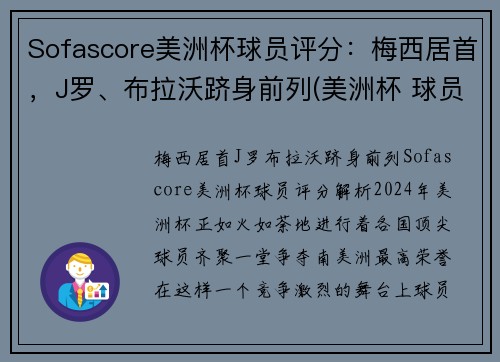 Sofascore美洲杯球员评分：梅西居首，J罗、布拉沃跻身前列(美洲杯 球员

梅西居首J罗布拉沃跻身前列Sofascore美洲杯球员评分解析2024年美洲杯正如火如荼地进行着各国顶尖球员齐聚一堂争夺南美洲最高荣誉在这样一个竞争激烈的舞台上球员